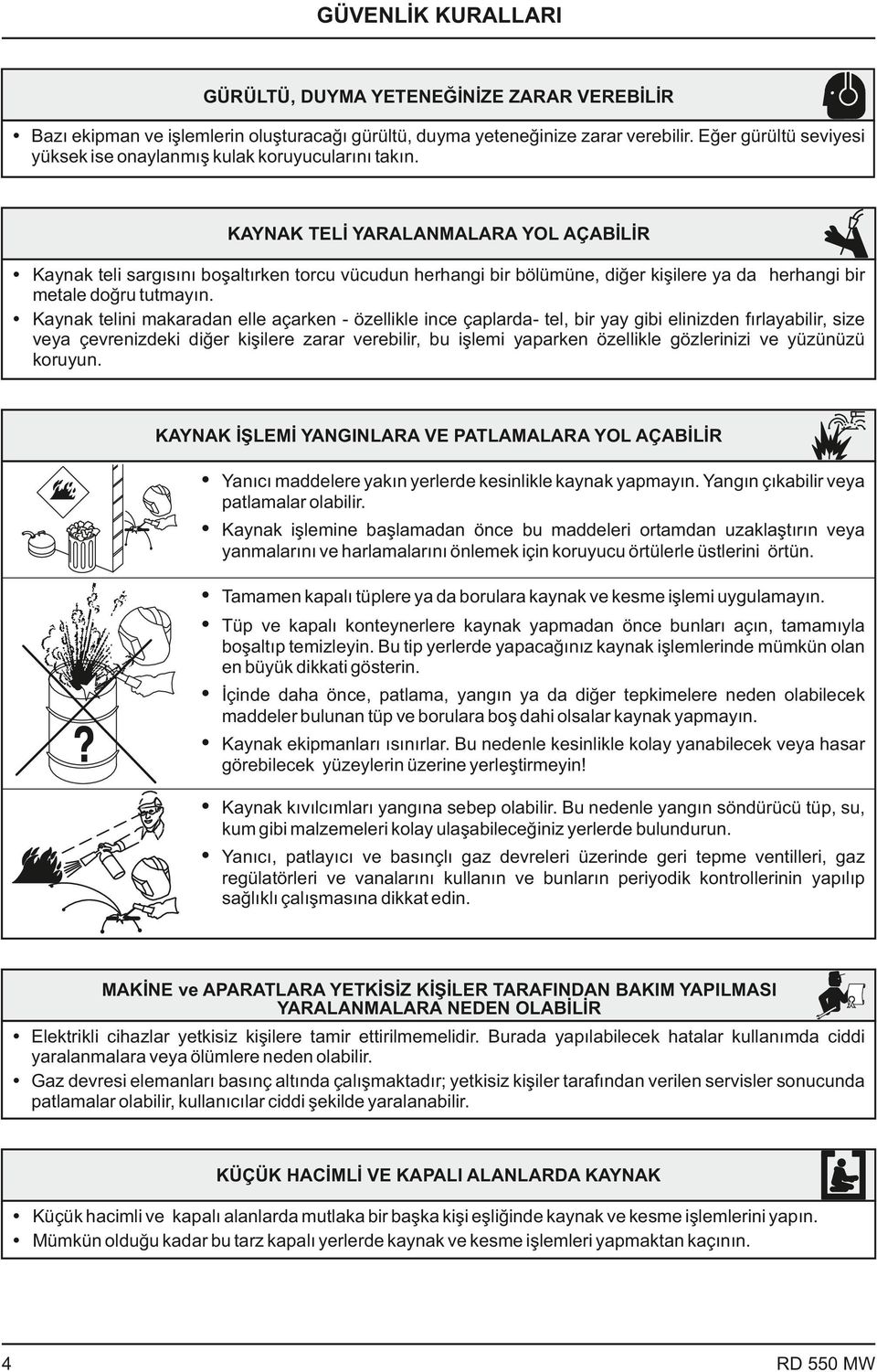 GÜVENLİK KURALLARI

GÜRÜLTÜ, DUYMA YETENEĞİNİZE ZARAR VEREBİLİR

• Bazı ekipman ve işlemlerin oluşturacağı gürültü, duyma yeteneğinize zarar verebilir. Eğer gürültü seviyesi yüksek ise onaylanmış kulak koruyucularını takın.

KAYNAK TELİ YARALANMALARA YOL AÇABİLİR

• Kaynak teli sargısını boşaltırken torcu vücudun herhangi bir bölümüne, diğer kişilere ya da herhangi bir metale doğru tutmayın.

• Kaynak telini makaradan elle açarken - özellikle ince çaplarda- tel, bir yay gibi elinizden fırlayabilir, size veya çevrenizdeki diğer kişilere zarar verebilir, bu işlemi yaparken özellikle gözlerinizi ve yüzünüzü koruyun.

KAYNAK İŞLEMİ YANGINLARA VE PATLAMALARA YOL AÇABİLİR

• Yanıcı maddelere yakın yerlerde kesinlikle kaynak yapmayın. Yangın çıkabilir veya patlamalar olabilir.

• Kaynak işlemine başlamadan önce bu maddeleri ortamdan uzaklaştırın veya yanmalarını ve harlamalarını önlemek için koruyucu örtülerle üstlerini örtün.

• Tamamen kapalı tüplere ya da borulara kaynak ve kesme işlemi uygulamayın.

• Tüp ve kapalı konteynerlere kaynak yapmadan önce bunları açın, tamamıyla boşaltıp temizleyin. Bu tip yerlerde yapacağınız kaynak işlemlerinde mümkün olan en büyük dikkati gösterin.

• İçinde daha önce, patlama, yangın ya da diğer tepkimelere neden olabilecek maddeler bulunan tüp ve borulara boş dahi olsalar kaynak yapmayın.

• Kaynak ekipmanları ısınırlar. Bu nedenle kesinlikle kolay yanabilecek veya hasar görebilecek yüzeylerin üzerine yerleştirmeyin!

?

• Kaynak kıvılcımları yangına sebep olabilir. Bu nedenle yangın söndürücü tüp, su, kum gibi malzemeleri kolay ulaşabileceğiniz yerlerde bulundurun.

• Yanıcı, patlayıcı ve basınçlı gaz devreleri üzerinde geri tepme ventilleri, gaz regülatörleri ve vanalarını kullanın ve bunların periyodik kontrollerinin yapılıp sağlıklı çalışmasına dikkat edin.

MAKİNE ve APARATLARA YETKİSİZ KİŞİLER TARAFINDAN BAKIM YAPILMASI YARALANMALARA NEDEN OLABİLİR

• Elektrikli cihazlar yetkisiz kişilere tamir ettirilmemelidir. Burada yapılabilecek hatalar kullanımda ciddi yaralanmalara veya ölümlere neden olabilir.

• Gaz devresi elemanları basınç altında çalışmaktadır; yetkisiz kişiler tarafından verilen servisler sonucunda patlamalar olabilir, kullanıcılar ciddi şekilde yaralanabilir.

KÜÇÜK HACİMLİ VE KAPALI ALANLARDA KAYNAK

• Küçük hacimli ve kapalı alanlarda mutlaka bir başka kişi eşliğinde kaynak ve kesme işlemlerini yapın.

• Mümkün olduğu kadar bu tarz kapalı yerlerde kaynak ve kesme işlemleri yapmaktan kaçının.

4

RD 550 MW